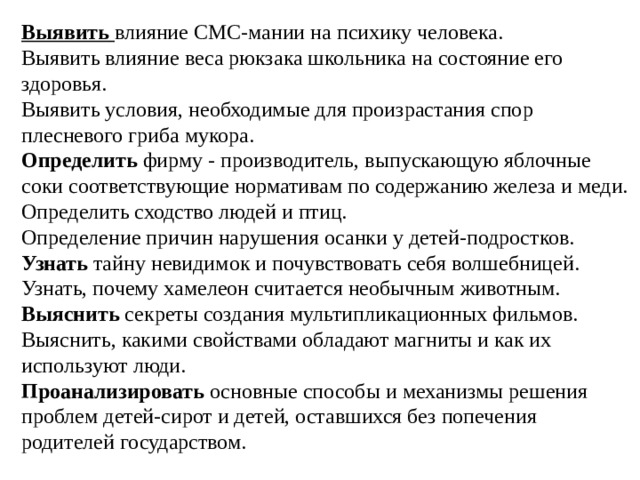 Выявить влияние СМС-мании на психику человека.
Выявить влияние веса рюкзака школьника на состояние его здоровья.
Выявить условия, необходимые для произрастания спор плесневого гриба мукора.
Определить фирму - производитель, выпускающую яблочные соки соответствующие нормативам по содержанию железа и меди.
Определить сходство людей и птиц.
Определение причин нарушения осанки у детей-подростков.
Узнать тайну невидимок и почувствовать себя волшебницей.
Узнать, почему хамелеон считается необычным животным.
Выяснить секреты создания мультипликационных фильмов.
Выяснить, какими свойствами обладают магниты и как их используют люди.
Проанализировать основные способы и механизмы решения проблем детей-сирот и детей, оставшихся без попечения родителей государством.